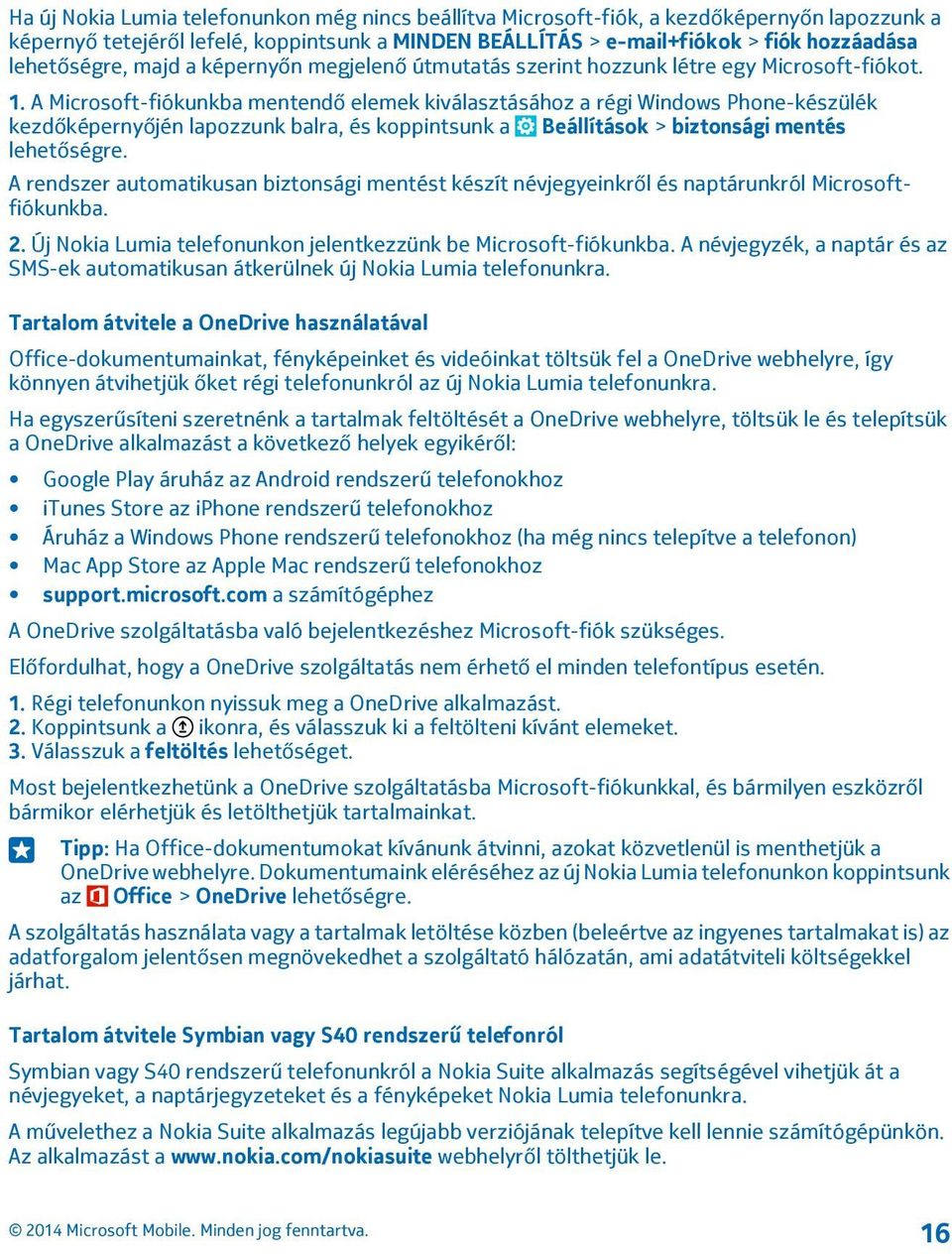 Ha új Nokia Lumia telefonunkon még nincs beállítva Microsoft-fiók, a kezdőképernyőn lapozzunk a képernyő tetejéről lefelé, koppintsunk a MINDEN BEÁLLÍTÁS > e-mail+fiókok > fiók hozzáadása lehetőségre, majd a képernyőn megjelenő útmutatás szerint hozzunk létre egy Microsoft-fiókot.

1. A Microsoft-fiókunkba mentendő elemek kiválasztásához a régi Windows Phone-készülék kezdőképernyőjén lapozzunk balra, és koppintsunk a Beállítások > biztonsági mentés lehetőségre.

A rendszer automatikusan biztonsági mentést készít névjegyeinkről és naptárunkról Microsoft-fiókunkba.

2. Új Nokia Lumia telefonunkon jelentkezzünk be Microsoft-fiókunkba. A névjegyzék, a naptár és az SMS-ek automatikusan átkerülnek új Nokia Lumia telefonunkra.

Tartalom átvitele a OneDrive használatával

Office-dokumentumainkat, fényképeinket és videóinkat töltsük fel a OneDrive webhelyre, így könnyen átvihetjük őket régi telefonunkról az új Nokia Lumia telefonunkra.

Ha egyszerűsíteni szeretnénk a tartalmak feltöltését a OneDrive webhelyre, töltsük le és telepítsük a OneDrive alkalmazást a következő helyek egyikéről:

• Google Play áruház az Android rendszerű telefonokhoz
• iTunes Store az iPhone rendszerű telefonokhoz
• Áruház a Windows Phone rendszerű telefonokhoz (ha még nincs telepítve a telefonon)
• Mac App Store az Apple Mac rendszerű telefonokhoz
• support.microsoft.com a számítógéphez

A OneDrive szolgáltatásba való bejelentkezéshez Microsoft-fiók szükséges.

Előfordulhat, hogy a OneDrive szolgáltatás nem érhető el minden telefontípus esetén.

1. Régi telefonunkon nyissuk meg a OneDrive alkalmazást.
2. Koppintsunk a ikonra, és válasszuk ki a feltölteni kívánt elemeket.
3. Válasszuk a feltöltés lehetőséget.

Most bejelentkezhetünk a OneDrive szolgáltatásba Microsoft-fiókunkkal, és bármilyen eszközről bármikor elérhetjük és letölthetjük tartalmainkat.

Tipp: Ha Office-dokumentumokat kívánunk átvinni, azokat közvetlenül is menthetjük a OneDrive webhelyre. Dokumentumaink eléréséhez az új Nokia Lumia telefonunkon koppintsunk az Office > OneDrive lehetőségre.

A szolgáltatás használata vagy a tartalmak letöltése közben (beleértve az ingyenes tartalmakat is) az adatforgalom jelentősen megnövekedhet a szolgáltató hálózatán, ami adatátviteli költségekkel járhat.

Tartalom átvitele Symbian vagy S40 rendszerű telefonról

Symbian vagy S40 rendszerű telefonunkról a Nokia Suite alkalmazás segítségével vihetjük át a névjegyeket, a naptárjegyzeteket és a fényképeket Nokia Lumia telefonunkra.

A művelethez a Nokia Suite alkalmazás legújabb verziójának telepítve kell lennie számítógépünkön. Az alkalmazást a www.nokia.com/nokiasuite webhelyről tölthetjük le.

© 2014 Microsoft Mobile. Minden jog fenntartva.

16